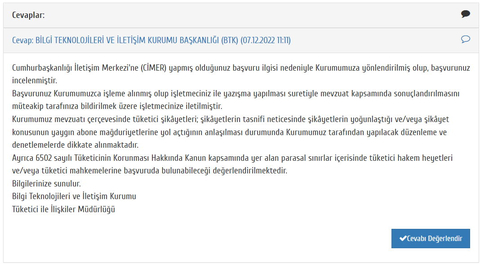 Cevaplar:

Cevap: BİLGİ TEKNOLOJİLERİ VE İLETİŞİM KURUMU BAŞKANLIĞI (BTK) (07.12.2022 11:11)

Cumhurbaşkanlığı İletişim Merkezi'ne (CİMER) yapmış olduğunuz başvuru ilgisi nedeniyle Kurumumuza yönlendirilmiş olup, başvurunuz incelenmiştir.
Başvurunuz Kurumumuzca işleme alınmış olup işletmeciniz ile yazışma yapılması suretiyle mevzuat kapsamında sonuçlandırılmasını müteakip tarafınıza bildirilmek üzere işletmecinize iletilmiştir.
Kurumumuz mevzuatı çerçevesinde tüketici şikâyetleri; şikâyetlerin tasnifi neticesinde şikâyetlerin yoğunlaştığı ve/veya şikâyet konusunun yaygın abone mağduriyetlerine yol açtığının anlaşılması durumunda Kurumumuz tarafından yapılacak düzenleme ve denetlemelerde dikkate alınmaktadır.
Ayrıca 6502 sayılı Tüketicinin Korunması Hakkında Kanun kapsamında yer alan parasal sınırlar içerisinde tüketici hakem heyetleri ve/veya tüketici mahkemelerine başvuruda bulunabileceği değerlendirilmektedir.
Bilgilerinize sunulur.
Bilgi Teknolojileri ve İletişim Kurumu
Tüketici ile İlişkiler Müdürlüğü

Cevabı Değerlendir